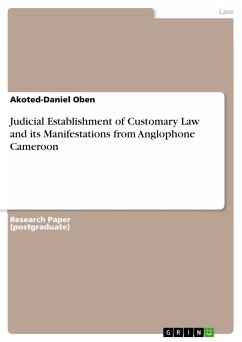 Law

Akoted-Daniel Oben

Judicial Establishment of Customary Law and its Manifestations from Anglophone Cameroon

Research Paper (postgraduate)

GRIN